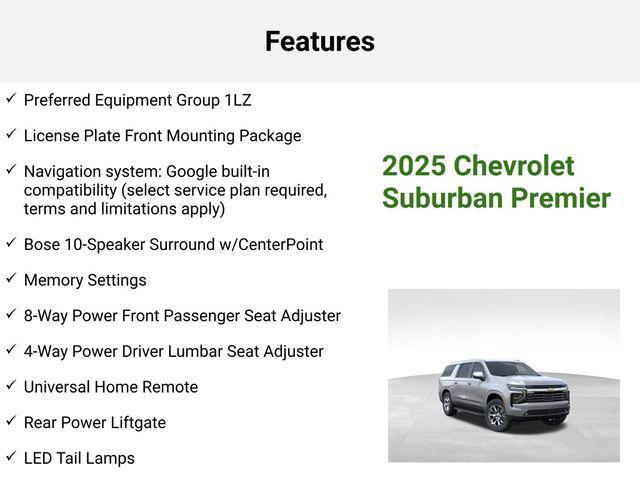 Features

✓ Preferred Equipment Group 1LZ

✓ License Plate Front Mounting Package

✓ Navigation system: Google built-in compatibility (select service plan required, terms and limitations apply)

✓ Bose 10-Speaker Surround w/CenterPoint

✓ Memory Settings

✓ 8-Way Power Front Passenger Seat Adjuster

✓ 4-Way Power Driver Lumbar Seat Adjuster

✓ Universal Home Remote

✓ Rear Power Liftgate

✓ LED Tail Lamps

2025 Chevrolet Suburban Premier